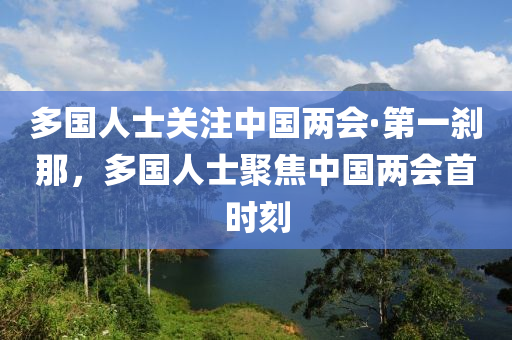 多国人士关注中国两会·第一刹那，多国人士聚焦中国两会首时刻